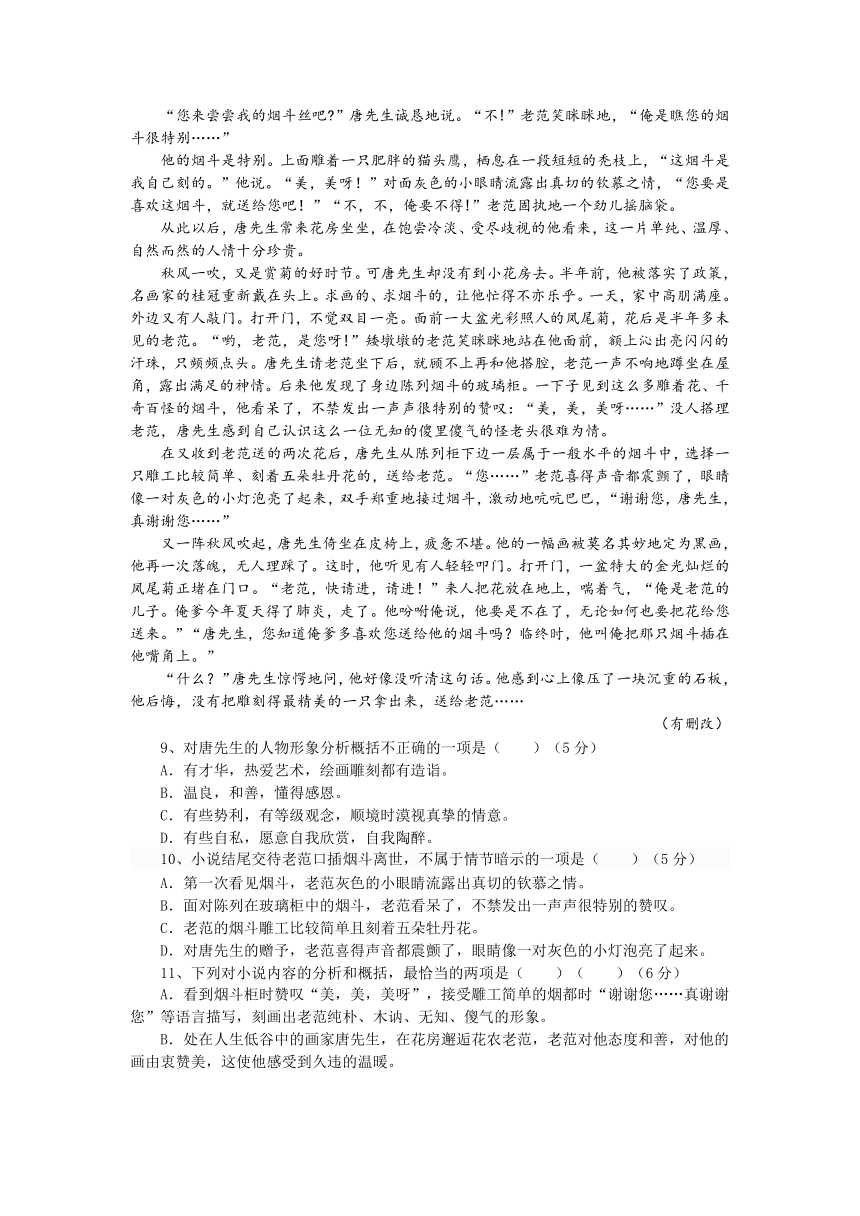 “您来尝尝我的烟斗丝吧?”唐先生诚恳地说。“不!”老范笑眯眯地，“俺是瞧您的烟斗很特别……”

他的烟斗是特别。上面雕着一只肥胖的猫头鹰，栖息在一段短短的秃枝上，“这烟斗是我自己刻的。”他说。“美，美呀！”对面灰色的小眼睛流露出真切的钦慕之情，“您要是喜欢这烟斗，就送给您吧！”“不，不，俺要不得！”老范固执地一个劲儿摇脑袋。

从此以后，唐先生常来花房坐坐，在饱尝冷淡、受尽歧视的他看来，这一片单纯、温厚、自然而然的人情十分珍贵。

秋风一吹，又是赏菊的好时节。可唐先生却没有到小花房去。半年前，他被落实了政策，名画家的桂冠重新戴在头上。求画的、求烟斗的，让他忙得不亦乐乎。一天，家中高朋满座。外边又有人敲门。打开门，不觉双目一亮。面前一大盆光彩照人的凤尾菊，花后是半年多未见的老范。“哟，老范，是您呀!”矮墩墩的老范笑眯眯地站在他面前，额上沁出亮闪闪的汗珠，只频频点头。唐先生请老范坐下后，就顾不上再和他搭腔，老范一声不响地蹲坐在屋角，露出满足的神情。后来他发现了身边陈列烟斗的玻璃柜。一下子见到这么多雕着花、千奇百怪的烟斗，他看呆了，不禁发出一声声很特别的赞叹：“美，美，美呀……”没人搭理老范，唐先生感到自己认识这么一位无知的傻里傻气的怪老头很难为情。

在又收到老范送的两次花后，唐先生从陈列柜下边一层属于一般水平的烟斗中，选择一只雕工比较简单、刻着五朵牡丹花的，送给老范。“您……”老范喜得声音都震颤了，眼睛像一对灰色的小灯泡亮了起来，双手郑重地接过烟斗，激动地吭吭巴巴，“谢谢您，唐先生，真谢谢您……”

又一阵秋风吹起，唐先生倚坐在皮椅上，疲惫不堪。他的一幅画被莫名其妙地定为黑画，他再一次落魄，无人理睬了。这时，他听见有人轻轻叩门。打开门，一盆特大的金光灿烂的凤尾菊正堵在门口。“老范，快请进，请进！”来人把花放在地上，喘着气，“俺是老范的儿子。俺爹今年夏天得了肺炎，走了。他吩咐俺说，他要是不在了，无论如何也要把花给您送来。”“唐先生，您知道俺爹多喜欢您送给他的烟斗吗？临终时，他叫俺把那只烟斗插在他嘴角上。”

“什么？”唐先生惊愕地问，他好像没听清这句话。他感到心上像压了一块沉重的石板，他后悔，没有把雕刻得最精美的一只拿出来，送给老范……

（有删改）

9、对唐先生的人物形象分析概括不正确的一项是（　　）（5分）
A．有才华，热爱艺术，绘画雕刻都有造诣。
B．温良，和善，懂得感恩。
C．有些势利，有等级观念，顺境时漠视真挚的情意。
D．有些自私，愿意自我欣赏，自我陶醉。

10、小说结尾交待老范口插烟斗离世，不属于情节暗示的一项是（　　）（5分）
A．第一次看见烟斗，老范灰色的小眼睛流露出真切的钦慕之情。
B．面对陈列在玻璃柜中的烟斗，老范看呆了，不禁发出一声声很特别的赞叹。
C．老范的烟斗雕工比较简单且刻着五朵牡丹花。
D．对唐先生的赠予，老范喜得声音都震颤了，眼睛像一对灰色的小灯泡亮了起来。

11、下列对小说内容的分析和概括，最恰当的两项是（　　）（　　）（6分）
A．看到烟斗柜时赞叹“美，美，美呀”，接受雕工简单的烟都时“谢谢您……真谢谢您”等语言描写，刻画出老范纯朴、木讷、无知、傻气的形象。
B．处在人生低谷中的画家唐先生，在花房邂逅花农老范，老范对他态度和善，对他的画由衷赞美，这使他感受到久违的温暖。